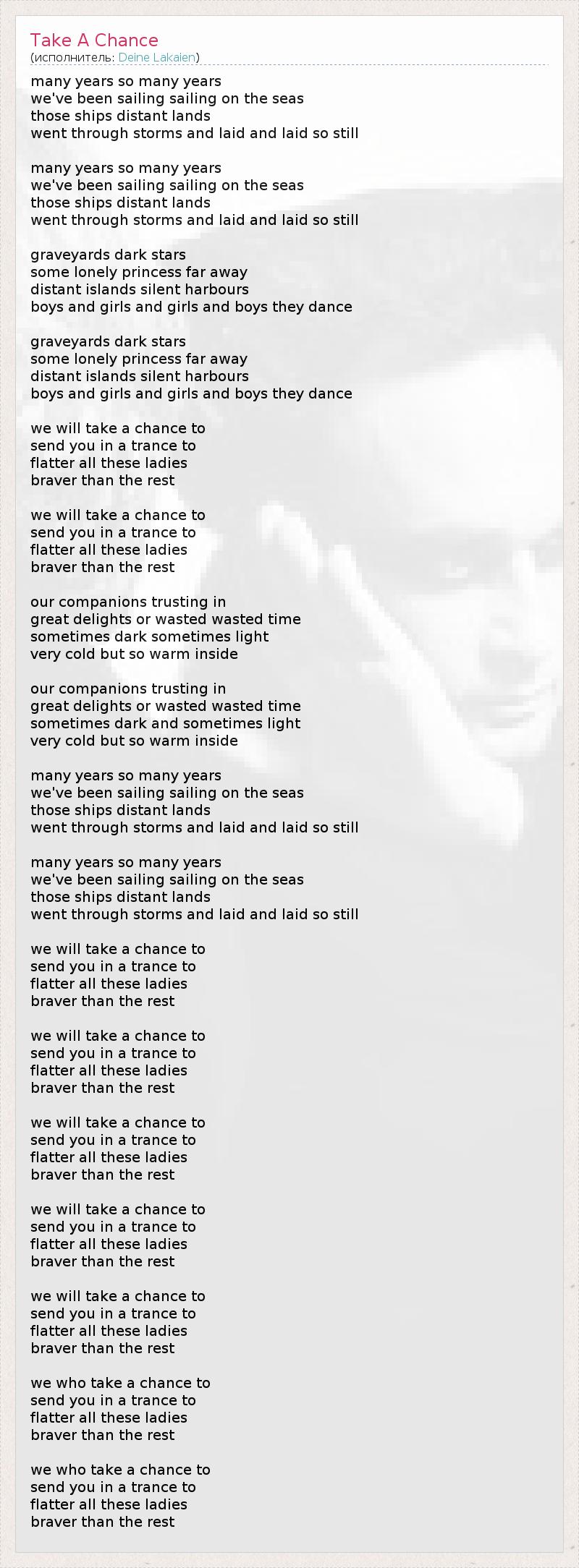 Take A Chance
(исполнитель: Deine Lakaien)

many years so many years
we've been sailing sailing on the seas
those ships distant lands
went through storms and laid and laid so still

many years so many years
we've been sailing sailing on the seas
those ships distant lands
went through storms and laid and laid so still

graveyards dark stars
some lonely princess far away
distant islands silent harbours
boys and girls and girls and boys they dance

graveyards dark stars
some lonely princess far away
distant islands silent harbours
boys and girls and girls and boys they dance

we will take a chance to
send you in a trance to
flatter all these ladies
braver than the rest

we will take a chance to
send you in a trance to
flatter all these ladies
braver than the rest

our companions trusting in
great delights or wasted wasted time
sometimes dark sometimes light
very cold but so warm inside

our companions trusting in
great delights or wasted wasted time
sometimes dark and sometimes light
very cold but so warm inside

many years so many years
we've been sailing sailing on the seas
those ships distant lands
went through storms and laid and laid so still

many years so many years
we've been sailing sailing on the seas
those ships distant lands
went through storms and laid and laid so still

we will take a chance to
send you in a trance to
flatter all these ladies
braver than the rest

we will take a chance to
send you in a trance to
flatter all these ladies
braver than the rest

we will take a chance to
send you in a trance to
flatter all these ladies
braver than the rest

we will take a chance to
send you in a trance to
flatter all these ladies
braver than the rest

we will take a chance to
send you in a trance to
flatter all these ladies
braver than the rest

we who take a chance to
send you in a trance to
flatter all these ladies
braver than the rest

we who take a chance to
send you in a trance to
flatter all these ladies
braver than the rest